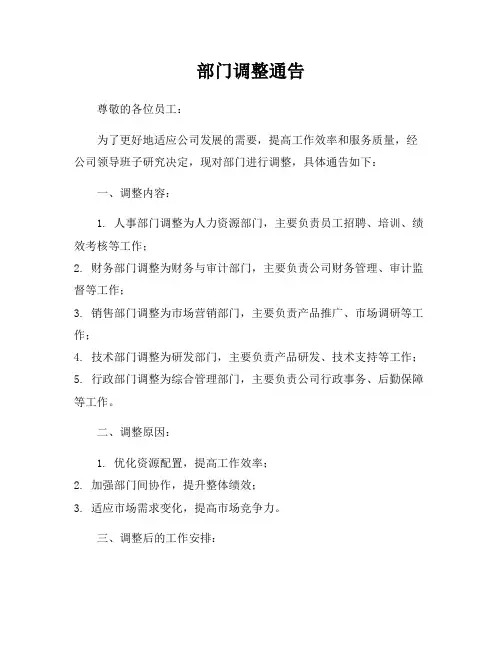 部门调整通告

尊敬的各位员工：

为了更好地适应公司发展的需要，提高工作效率和服务质量，经公司领导班子研究决定，现对部门进行调整，具体通告如下：

一、调整内容：

1. 人事部门调整为人力资源部门，主要负责员工招聘、培训、绩效考核等工作；
2. 财务部门调整为财务与审计部门，主要负责公司财务管理、审计监督等工作；
3. 销售部门调整为市场营销部门，主要负责产品推广、市场调研等工作；
4. 技术部门调整为研发部门，主要负责产品研发、技术支持等工作；
5. 行政部门调整为综合管理部门，主要负责公司行政事务、后勤保障等工作。

二、调整原因：

1. 优化资源配置，提高工作效率；
2. 加强部门间协作，提升整体绩效；
3. 适应市场需求变化，提高市场竞争力。

三、调整后的工作安排：